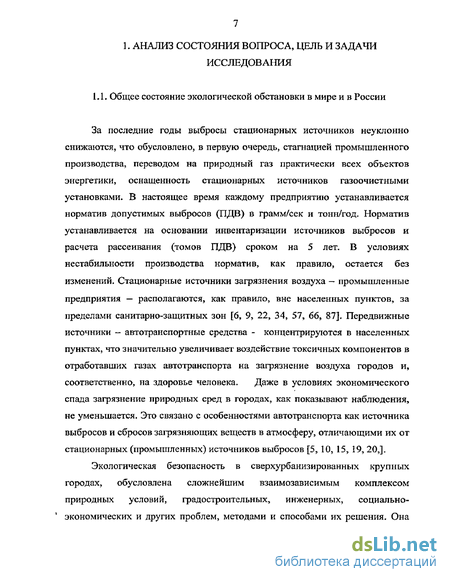 7

1. АНАЛИЗ СОСТОЯНИЯ ВОПРОСА, ЦЕЛЬ И ЗАДАЧИ ИССЛЕДОВАНИЯ

1.1. Общее состояние экологической обстановки в мире и в России

За последние годы выбросы стационарных источников неуклонно снижаются, что обусловлено, в первую очередь, стагнацией промышленного производства, переводом на природный газ практически всех объектов энергетики, оснащенность стационарных источников газоочистными установками. В настоящее время каждому предприятию устанавливается норматив допустимых выбросов (ПДВ) в грамм/сек и тонн/год. Норматив устанавливается на основании инвентаризации источников выбросов и расчета рассеивания (томов ПДВ) сроком на 5 лет. В условиях нестабильности производства норматив, как правило, остается без изменений. Стационарные источники загрязнения воздуха – промышленные предприятия – располагаются, как правило, вне населенных пунктов, за пределами санитарно-защитных зон [6, 9, 22, 34, 57, 66, 87]. Передвижные источники – автотранспортные средства - концентрируются в населенных пунктах, что значительно увеличивает воздействие токсичных компонентов в отработавших газах автотранспорта на загрязнение воздуха городов и, соответственно, на здоровье человека. Даже в условиях экономического спада загрязнение природных сред в городах, как показывают наблюдения, не уменьшается. Это связано с особенностями автотранспорта как источника выбросов и сбросов загрязняющих веществ в атмосферу, отличающими их от стационарных (промышленных) источников выбросов [5, 10, 15, 19, 20,].

Экологическая безопасность в сверхурбанизированных крупных городах, обусловлена сложнейшим взаимозависимым комплексом природных условий, градостроительных, инженерных, социально-экономических и других проблем, методами и способами их решения. Она

dsLib.net
библиотека диссертаций